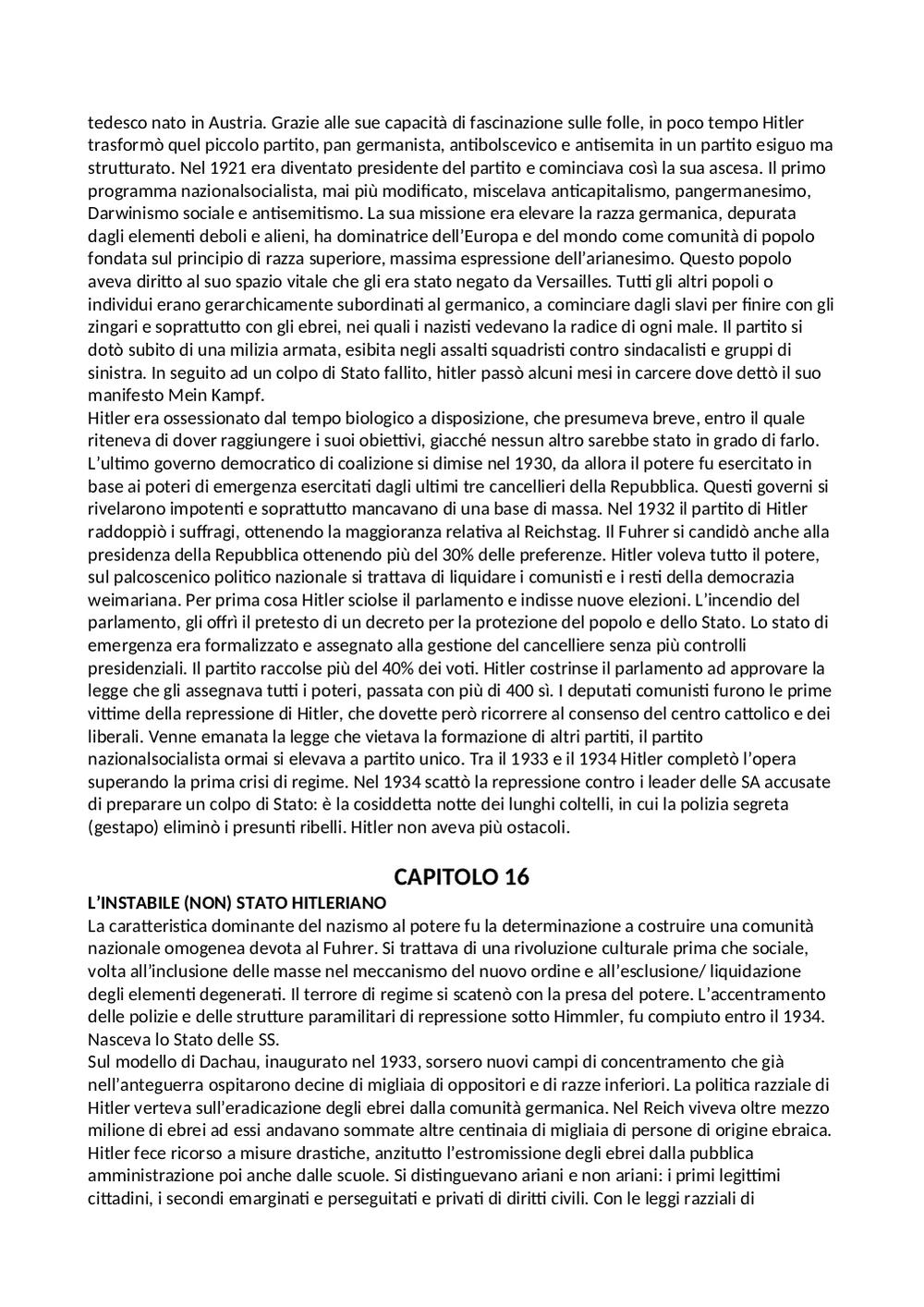 tedesco nato in Austria. Grazie alle sue capacità di fascinazione sulle folle, in poco tempo Hitler trasformò quel piccolo partito, pan germanista, antibolscevico e antisemita in un partito esiguo ma strutturato. Nel 1921 era diventato presidente del partito e cominciava così la sua ascesa. Il primo programma nazionalsocialista, mai più modificato, miscelava anticapitalismo, pangermanesimo, Darwinismo sociale e antisemitismo. La sua missione era elevare la razza germanica, depurata dagli elementi deboli e alieni, ha dominatrice dell'Europa e del mondo come comunità di popolo fondata sul principio di razza superiore, massima espressione dell'arianesimo. Questo popolo aveva diritto al suo spazio vitale che gli era stato negato da Versailles. Tutti gli altri popoli o individui erano gerarchicamente subordinati al germanico, a cominciare dagli slavi per finire con gli zingari e soprattutto con gli ebrei, nei quali i nazisti vedevano la radice di ogni male. Il partito si dotò subito di una milizia armata, esibita negli assalti squadristi contro sindacalisti e gruppi di sinistra. In seguito ad un colpo di Stato fallito, hitler passò alcuni mesi in carcere dove dettò il suo manifesto Mein Kampf.
Hitler era ossessionato dal tempo biologico a disposizione, che presumeva breve, entro il quale riteneva di dover raggiungere i suoi obiettivi, giacché nessun altro sarebbe stato in grado di farlo. L'ultimo governo democratico di coalizione si dimise nel 1930, da allora il potere fu esercitato in base ai poteri di emergenza esercitati dagli ultimi tre cancellieri della Repubblica. Questi governi si rivelarono impotenti e soprattutto mancavano di una base di massa. Nel 1932 il partito di Hitler raddoppiò i suffragi, ottenendo la maggioranza relativa al Reichstag. Il Fuhrer si candidò anche alla presidenza della Repubblica ottenendo più del 30% delle preferenze. Hitler voleva tutto il potere, sul palcoscenico politico nazionale si trattava di liquidare i comunisti e i resti della democrazia weimariana. Per prima cosa Hitler sciolse il parlamento e indisse nuove elezioni. L'incendio del parlamento, gli offrì il pretesto di un decreto per la protezione del popolo e dello Stato. Lo stato di emergenza era formalizzato e assegnato alla gestione del cancelliere senza più controlli presidenziali. Il partito raccolse più del 40% dei voti. Hitler costrinse il parlamento ad approvare la legge che gli assegnava tutti i poteri, passata con più di 400 sì. I deputati comunisti furono le prime vittime della repressione di Hitler, che dovette però ricorrere al consenso del centro cattolico e dei liberali. Venne emanata la legge che vietava la formazione di altri partiti, il partito nazionalsocialista ormai si elevava a partito unico. Tra il 1933 e il 1934 Hitler completò l'opera superando la prima crisi di regime. Nel 1934 scattò la repressione contro i leader delle SA accusate di preparare un colpo di Stato: è la cosiddetta notte dei lunghi coltelli, in cui la polizia segreta (gestapo) eliminò i presunti ribelli. Hitler non aveva più ostacoli.

CAPITOLO 16
L'INSTABILE (NON) STATO HITLERIANO
La caratteristica dominante del nazismo al potere fu la determinazione a costruire una comunità nazionale omogenea devota al Fuhrer. Si trattava di una rivoluzione culturale prima che sociale, volta all'inclusione delle masse nel meccanismo del nuovo ordine e all'esclusione/ liquidazione degli elementi degenerati. Il terrore di regime si scatenò con la presa del potere. L'accentramento delle polizie e delle strutture paramilitari di repressione sotto Himmler, fu compiuto entro il 1934. Nasceva lo Stato delle SS.
Sul modello di Dachau, inaugurato nel 1933, sorsero nuovi campi di concentramento che già nell'anteguerra ospitarono decine di migliaia di oppositori e di razze inferiori. La politica razziale di Hitler verteva sull'eradicazione degli ebrei dalla comunità germanica. Nel Reich viveva oltre mezzo milione di ebrei ad essi andavano sommate altre centinaia di migliaia di persone di origine ebraica. Hitler fece ricorso a misure drastiche, anzitutto l'estromissione degli ebrei dalla pubblica amministrazione poi anche dalle scuole. Si distinguevano ariani e non ariani: i primi legittimi cittadini, i secondi emarginati e perseguitati e privati di diritti civili. Con le leggi razziali di